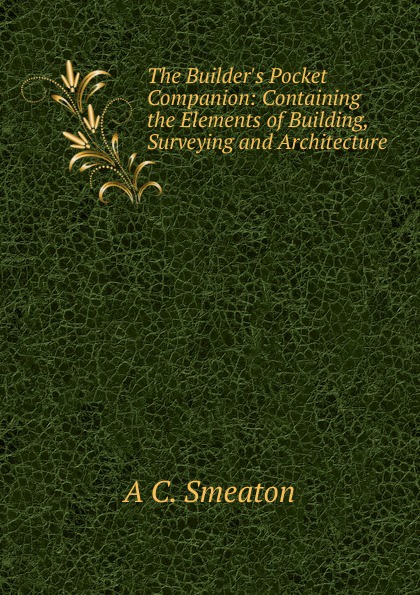 The Builder's Pocket Companion: Containing the Elements of Building, Surveying and Architecture

A C. Smeaton